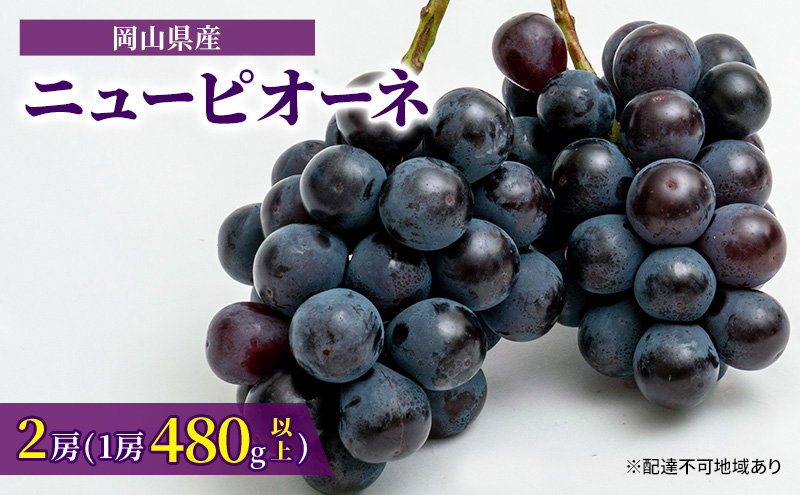 岡山県産

ニューピオーネ

2房(1房480g以上)

※配達不可地域あり